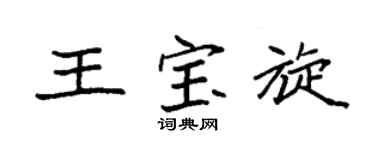 王宝旋

词典网